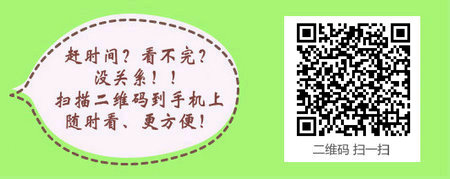 赶时间？看不完？
没关系！！
扫描二维码到手机上
随时看、更方便！

二维码 扫一扫